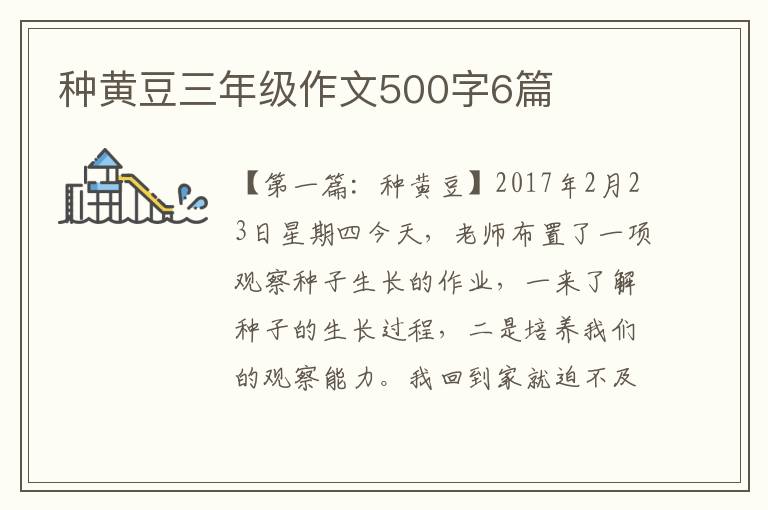 种黄豆三年级作文500字6篇

【第一篇：种黄豆】2017年2月23日星期四今天，老师布置了一项观察种子生长的作业，一来了解种子的生长过程，二是培养我们的观察能力。我回到家就迫不及